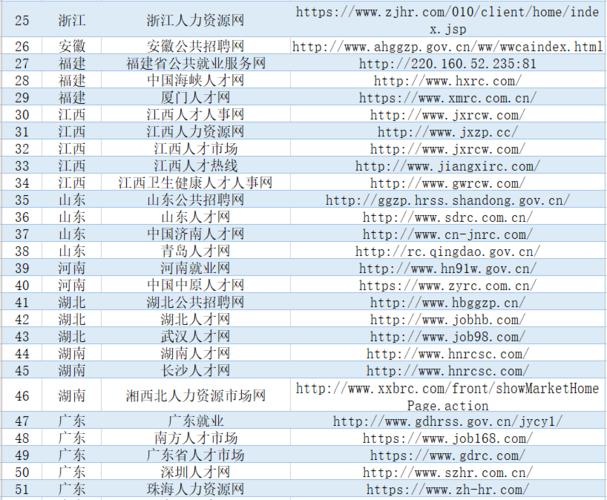 | 25 | 浙江 | 浙江人力资源网 | https://www.zjhr.com/010/client/home/index.jsp |
|---|---|---|---|
| 26 | 安徽 | 安徽公共招聘网 | http://www.ahggzp.gov.cn/ww/wwcaindex.html |
| 27 | 福建 | 福建省公共就业服务网 | http://220.160.52.235:81 |
| 28 | 福建 | 中国海峡人才网 | http://www.hxrc.com/ |
| 29 | 福建 | 厦门人才网 | https://www.xmrc.com.cn/ |
| 30 | 江西 | 江西人才人事网 | http://www.jxrcw.com/ |
| 31 | 江西 | 江西人力资源网 | http://www.jxzp.cc/ |
| 32 | 江西 | 江西人才市场 | http://www.jxrcw.com/ |
| 33 | 江西 | 江西人才热线 | http://www.jiangxirc.com/ |
| 34 | 江西 | 江西卫生健康人才人事网 | http://www.gwrcw.com/ |
| 35 | 山东 | 山东公共招聘网 | http://ggzp.hrss.shandong.gov.cn/ |
| 36 | 山东 | 山东人才网 | http://www.sdrc.com.cn/ |
| 37 | 山东 | 中国济南人才网 | http://www.cn-jnrc.com/ |
| 38 | 山东 | 青岛人才网 | http://rc.qingdao.gov.cn/ |
| 39 | 河南 | 河南就业网 | http://www.hn91w.gov.cn/ |
| 40 | 河南 | 中国中原人才网 | https://www.zyrc.com.cn/ |
| 41 | 湖北 | 湖北公共招聘网 | http://www.hbggzp.cn/ |
| 42 | 湖北 | 湖北人才网 | http://www.jobhb.com/ |
| 43 | 湖北 | 武汉人才网 | http://www.job98.com/ |
| 44 | 湖南 | 湖南人才网 | http://www.hnrcsc.com/ |
| 45 | 湖南 | 长沙人才网 | http://www.hnrcsc.com/ |
| 46 | 湖南 | 湘西北人力资源市场网 | http://www.xxbrc.com/front/showMarketHomePage.action |
| 47 | 广东 | 广东就业 | http://www.gdhrss.gov.cn/jycy1/ |
| 48 | 广东 | 南方人才市场 | https://www.job168.com/ |
| 49 | 广东 | 广东省人才市场 | https://www.gdrc.com/ |
| 50 | 广东 | 深圳人才网 | http://www.szhr.com.cn/ |
| 51 | 广东 | 珠海人力资源网 | https://www.zh-hr.com/ |